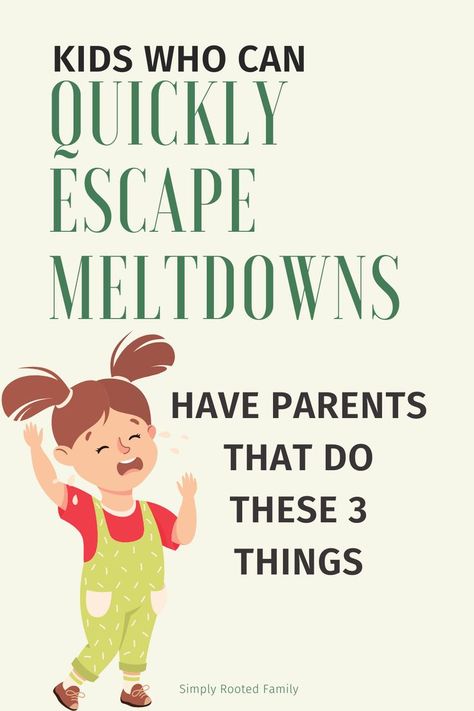 KIDS WHO CAN
QUICKLY
ESCAPE
MELTDOWNS

HAVE PARENTS
THAT DO
THESE 3
THINGS

Simply Rooted Family